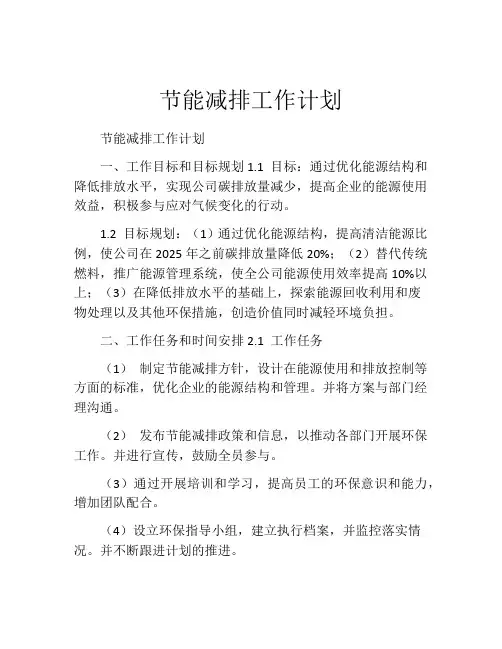 节能减排工作计划

节能减排工作计划

一、工作目标和目标规划 1.1 目标：通过优化能源结构和降低排放水平，实现公司碳排放量减少，提高企业的能源使用效益，积极参与应对气候变化的行动。

1.2 目标规划：（1）通过优化能源结构，提高清洁能源比例，使公司在 2025 年之前碳排放量降低 20%；（2）替代传统燃料，推广能源管理系统，使全公司能源使用效率提高 10%以上；（3）在降低排放水平的基础上，探索能源回收利用和废物处理以及其他环保措施，创造价值同时减轻环境负担。

二、工作任务和时间安排 2.1 工作任务

（1） 制定节能减排方针，设计在能源使用和排放控制等方面的标准，优化企业的能源结构和管理。并将方案与部门经理沟通。

（2） 发布节能减排政策和信息，以推动各部门开展环保工作。并进行宣传，鼓励全员参与。

（3）通过开展培训和学习，提高员工的环保意识和能力，增加团队配合。

（4）设立环保指导小组，建立执行档案，并监控落实情况。并不断跟进计划的推进。